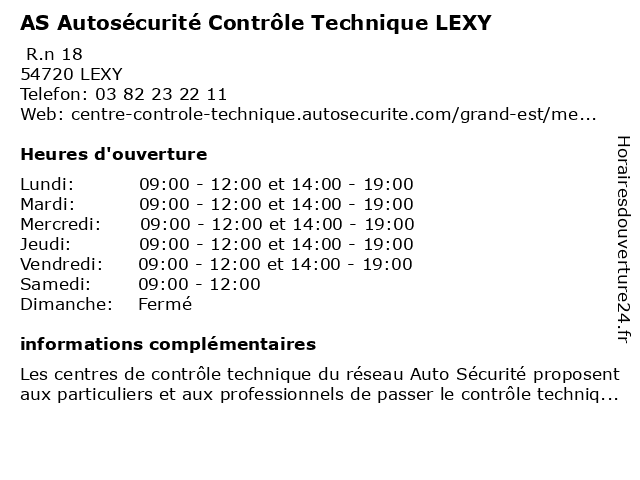 AS Autosécurité Contrôle Technique LEXY

R.n 18
54720 LEXY
Telefon: 03 82 23 22 11
Web: centre-controle-technique.autosecurite.com/grand-est/me...

Heures d'ouverture

| Lundi: | 09:00 - 12:00 et 14:00 - 19:00 |
|---|---|
| Mardi: | 09:00 - 12:00 et 14:00 - 19:00 |
| Mercredi: | 09:00 - 12:00 et 14:00 - 19:00 |
| Jeudi: | 09:00 - 12:00 et 14:00 - 19:00 |
| Vendredi: | 09:00 - 12:00 et 14:00 - 19:00 |
| Samedi: | 09:00 - 12:00 |
| Dimanche: | Fermé |

informations complémentaires

Les centres de contrôle technique du réseau Auto Sécurité proposent aux particuliers et aux professionnels de passer le contrôle techniq...

Horairesdouverture24.fr